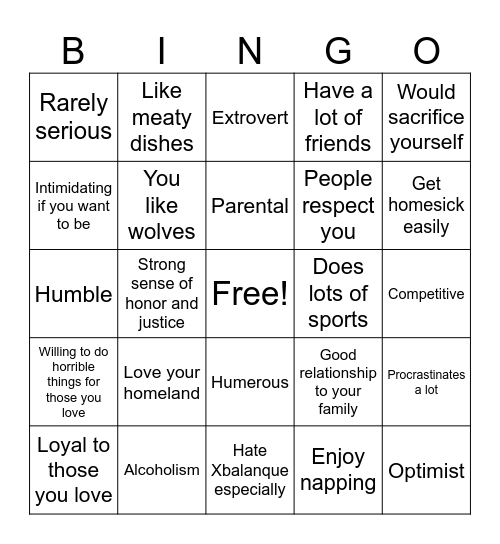 | B | I | N | G | O |
|---|---|---|---|---|
| Rarely serious | Like meaty dishes | Extrovert | Have a lot of friends | Would sacrifice yourself |
| Intimidating if you want to be | You like wolves | Parental | People respect you | Get homesick easily |
| Humble | Strong sense of honor and justice | Free! | Does lots of sports | Competitive |
| Willing to do horrible things for those you love | Love your homeland | Humerous | Good relationship to your family | Procrastinates a lot |
| Loyal to those you love | Alcoholism | Hate Xbalanque especially | Enjoy napping | Optimist |